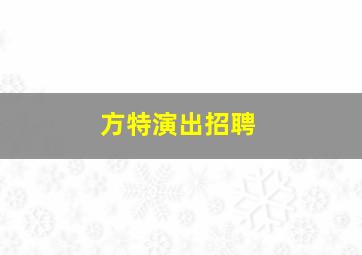 方特演出招聘